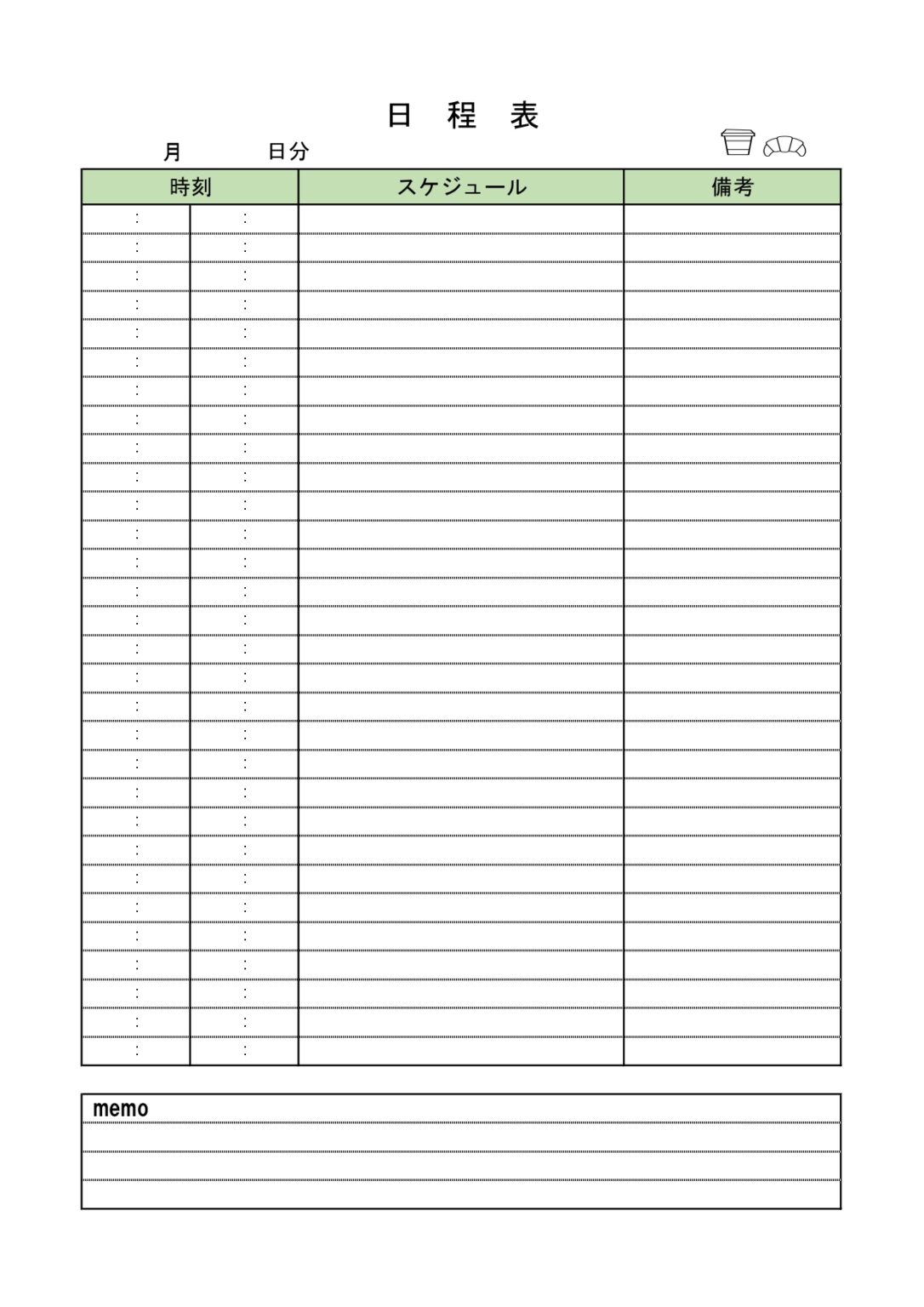 日 程 表

月 日分

| 時刻 | | スケジュール | 備考 |
|---|---|---|---|
| : | : | | |
| : | : | | |
| : | : | | |
| : | : | | |
| : | : | | |
| : | : | | |
| : | : | | |
| : | : | | |
| : | : | | |
| : | : | | |
| : | : | | |
| : | : | | |
| : | : | | |
| : | : | | |
| : | : | | |
| : | : | | |
| : | : | | |
| : | : | | |
| : | : | | |
| : | : | | |
| : | : | | |
| : | : | | |
| : | : | | |
| : | : | | |
| : | : | | |
| : | : | | |
| : | : | | |
| : | : | | |
| : | : | | |
| : | : | | |

memo